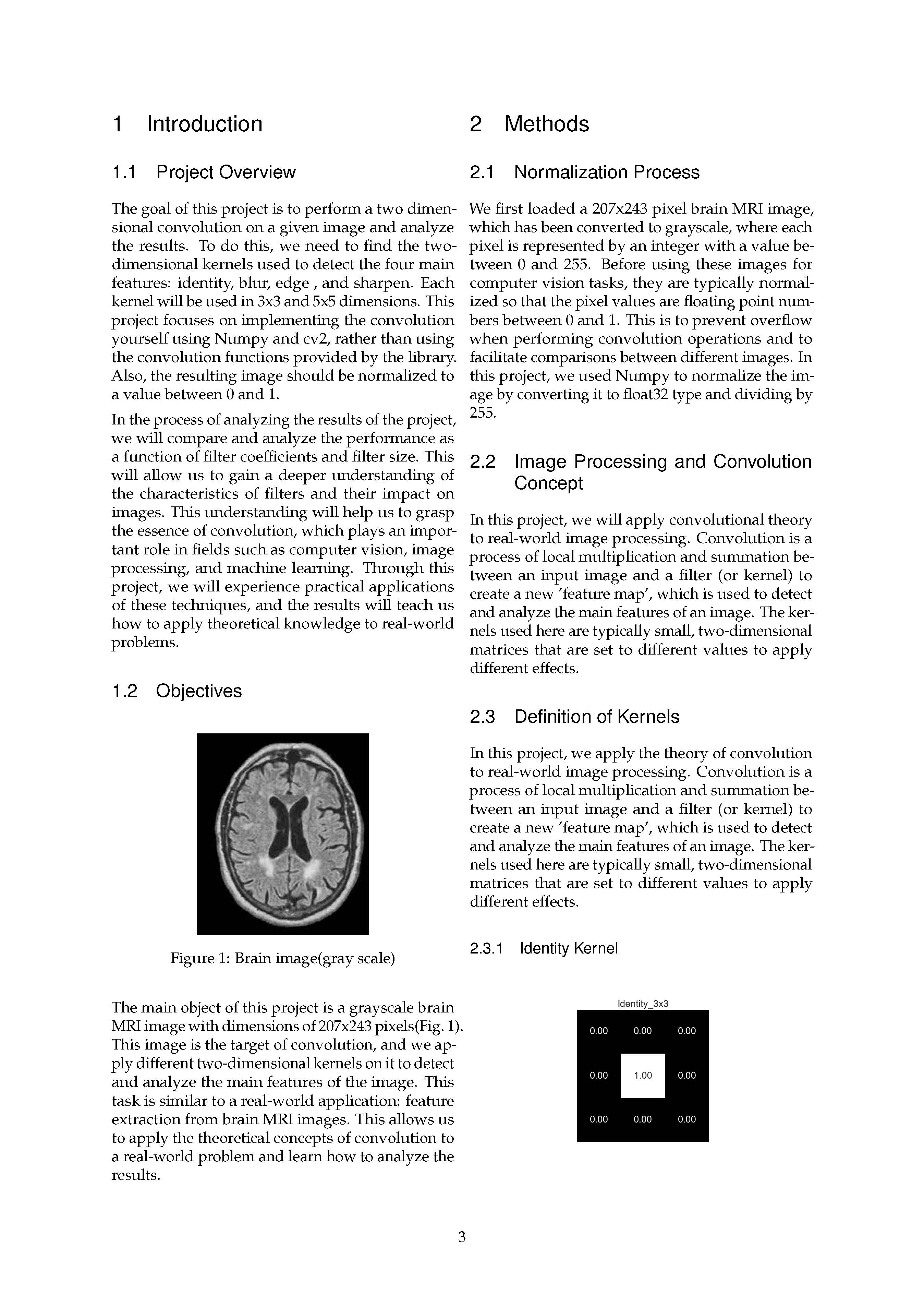 1 Introduction

1.1 Project Overview

The goal of this project is to perform a two dimensional convolution on a given image and analyze the results. To do this, we need to find the two-dimensional kernels used to detect the four main features: identity, blur, edge , and sharpen. Each kernel will be used in 3x3 and 5x5 dimensions. This project focuses on implementing the convolution yourself using Numpy and cv2, rather than using the convolution functions provided by the library. Also, the resulting image should be normalized to a value between 0 and 1.

In the process of analyzing the results of the project, we will compare and analyze the performance as a function of filter coefficients and filter size. This will allow us to gain a deeper understanding of the characteristics of filters and their impact on images. This understanding will help us to grasp the essence of convolution, which plays an important role in fields such as computer vision, image processing, and machine learning. Through this project, we will experience practical applications of these techniques, and the results will teach us how to apply theoretical knowledge to real-world problems.

1.2 Objectives

Figure 1: Brain image(gray scale)

The main object of this project is a grayscale brain MRI image with dimensions of 207x243 pixels(Fig. 1). This image is the target of convolution, and we apply different two-dimensional kernels on it to detect and analyze the main features of the image. This task is similar to a real-world application: feature extraction from brain MRI images. This allows us to apply the theoretical concepts of convolution to a real-world problem and learn how to analyze the results.

2 Methods

2.1 Normalization Process

We first loaded a 207x243 pixel brain MRI image, which has been converted to grayscale, where each pixel is represented by an integer with a value between 0 and 255. Before using these images for computer vision tasks, they are typically normalized so that the pixel values are floating point numbers between 0 and 1. This is to prevent overflow when performing convolution operations and to facilitate comparisons between different images. In this project, we used Numpy to normalize the image by converting it to float32 type and dividing by 255.

2.2 Image Processing and Convolution Concept

In this project, we will apply convolutional theory to real-world image processing. Convolution is a process of local multiplication and summation between an input image and a filter (or kernel) to create a new 'feature map', which is used to detect and analyze the main features of an image. The kernels used here are typically small, two-dimensional matrices that are set to different values to apply different effects.

2.3 Definition of Kernels

In this project, we apply the theory of convolution to real-world image processing. Convolution is a process of local multiplication and summation between an input image and a filter (or kernel) to create a new 'feature map', which is used to detect and analyze the main features of an image. The kernels used here are typically small, two-dimensional matrices that are set to different values to apply different effects.

2.3.1 Identity Kernel

Identity_3x3

| 0.00 | 0.00 | 0.00 |
|---|---|---|
| 0.00 | 1.00 | 0.00 |
| 0.00 | 0.00 | 0.00 |

3